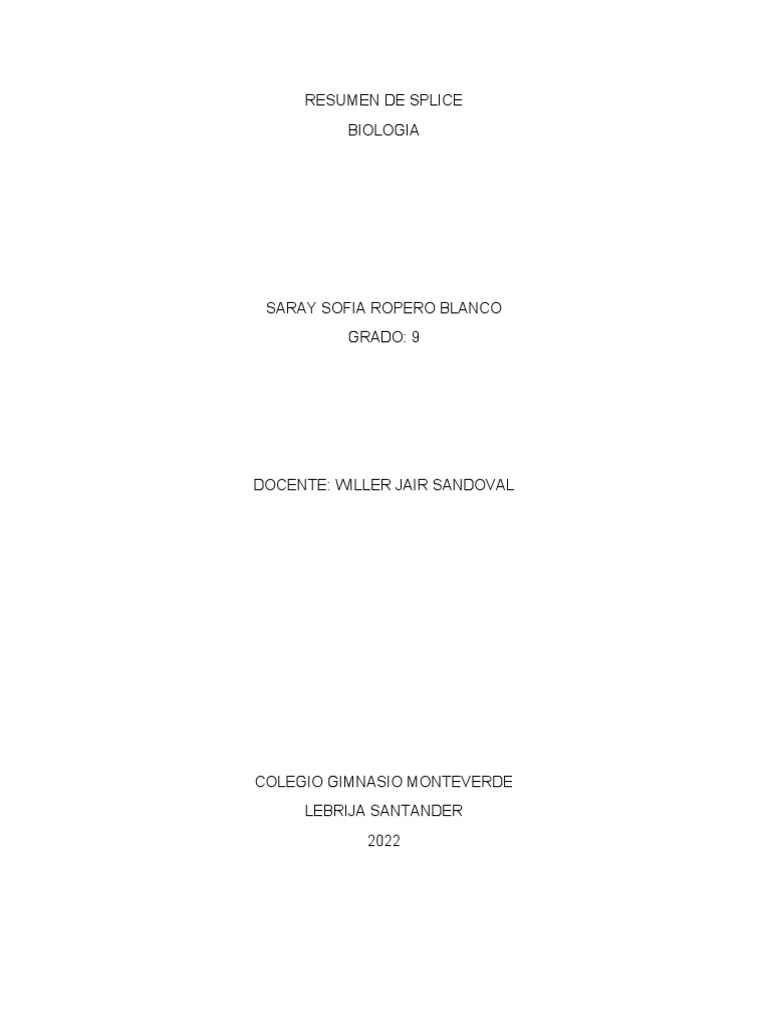 RESUMEN DE SPLICE
BIOLOGIA

SARAY SOFIA ROPERO BLANCO
GRADO: 9

DOCENTE: WILLER JAIR SANDOVAL

COLEGIO GIMNASIO MONTEVERDE
LEBRIJA SANTANDER
2022